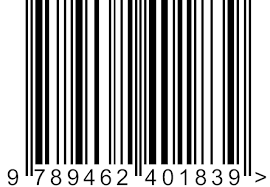 9 789462 401839 >